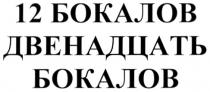 12 БОКАЛОВ
ДВЕНАДЦАТЬ
БОКАЛОВ